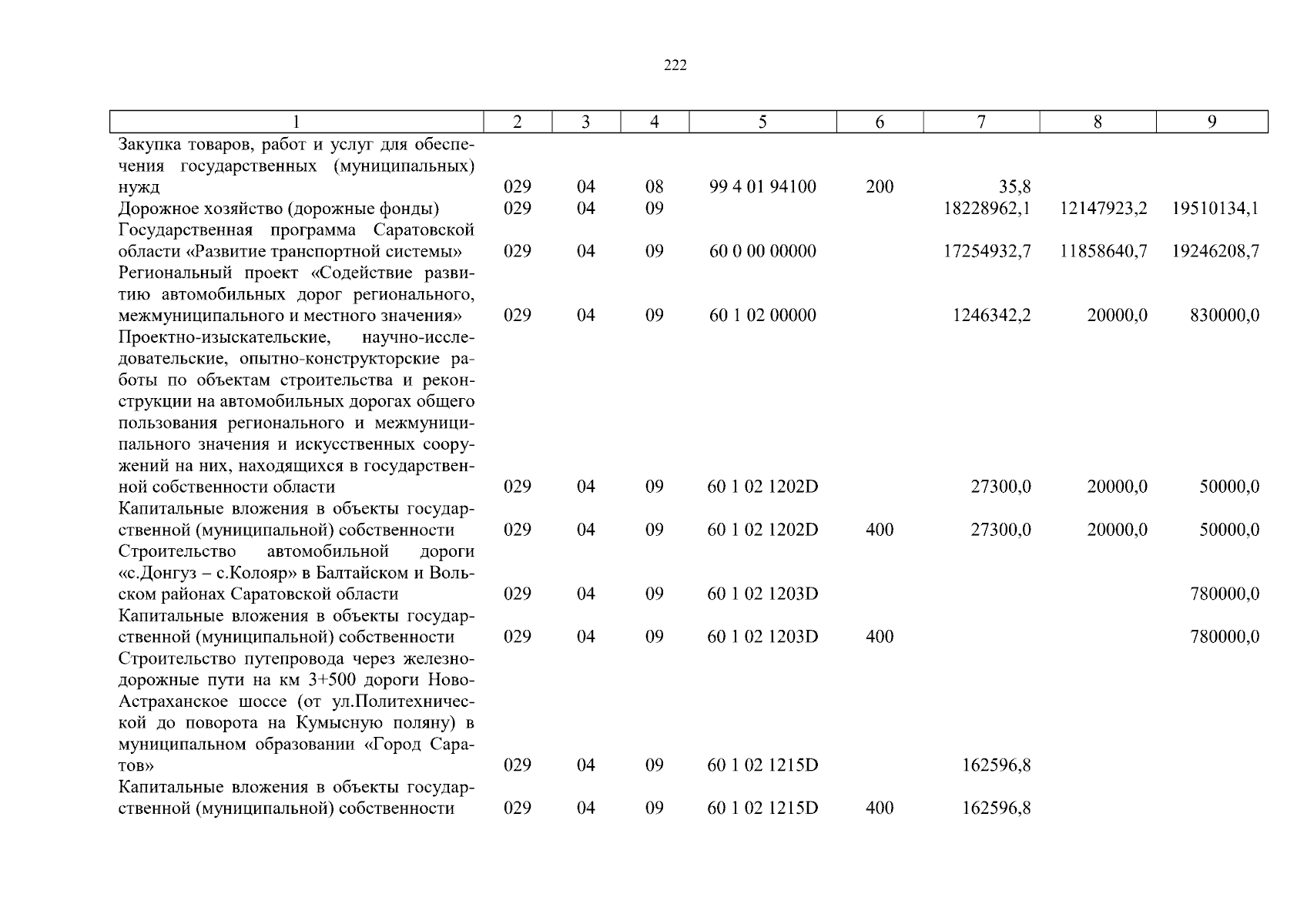 222

| 1 | 2 | 3 | 4 | 5 | 6 | 7 | 8 | 9 |
|---|---|---|---|---|---|---|---|---|
| Закупка товаров, работ и услуг для обеспечения государственных (муниципальных) нужд | 029 | 04 | 08 | 99 4 01 94100 | 200 | 35,8 | | |
| Дорожное хозяйство (дорожные фонды) | 029 | 04 | 09 | | | 18228962,1 | 12147923,2 | 19510134,1 |
| Государственная программа Саратовской области «Развитие транспортной системы» | 029 | 04 | 09 | 60 0 00 00000 | | 17254932,7 | 11858640,7 | 19246208,7 |
| Региональный проект «Содействие развитию автомобильных дорог регионального, межмуниципального и местного значения» | 029 | 04 | 09 | 60 1 02 00000 | | 1246342,2 | 20000,0 | 830000,0 |
| Проектно-изыскательские, научно-исследовательские, опытно-конструкторские работы по объектам строительства и реконструкции на автомобильных дорогах общего пользования регионального и межмуниципального значения и искусственных сооружений на них, находящихся в государственной собственности области | 029 | 04 | 09 | 60 1 02 1202D | | 27300,0 | 20000,0 | 50000,0 |
| Капитальные вложения в объекты государственной (муниципальной) собственности | 029 | 04 | 09 | 60 1 02 1202D | 400 | 27300,0 | 20000,0 | 50000,0 |
| Строительство автомобильной дороги «с.Донгуз – с.Колояр» в Балтайском и Вольском районах Саратовской области | 029 | 04 | 09 | 60 1 02 1203D | | | | 780000,0 |
| Капитальные вложения в объекты государственной (муниципальной) собственности | 029 | 04 | 09 | 60 1 02 1203D | 400 | | | 780000,0 |
| Строительство путепровода через железнодорожные пути на км 3+500 дороги Ново-Астраханское шоссе (от ул.Политехнической до поворота на Кумысную поляну) в муниципальном образовании «Город Саратов» | 029 | 04 | 09 | 60 1 02 1215D | | 162596,8 | | |
| Капитальные вложения в объекты государственной (муниципальной) собственности | 029 | 04 | 09 | 60 1 02 1215D | 400 | 162596,8 | | |